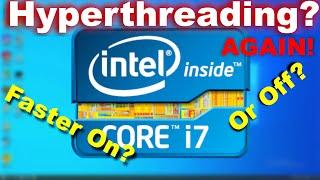 Hyperthreading?

AGAIN!

intel® inside™

CORE™ i7

Faster On?

Or Off?